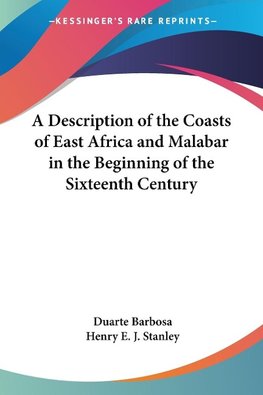 —KESSINGER'S RARE REPRINTS—

A Description of the Coasts of East Africa and Malabar in the Beginning of the Sixteenth Century

Duarte Barbosa
Henry E. J. Stanley